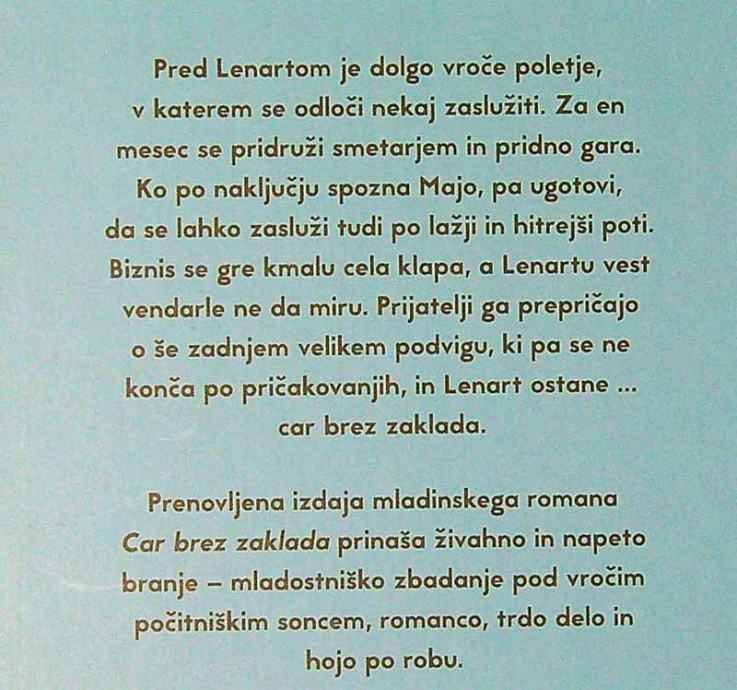 Pred Lenartom je dolgo vroče poletje, v katerem se odloči nekaj zaslužiti. Za en mesec se pridruži smetarjem in pridno gara. Ko po naključju spozna Majo, pa ugotovi, da se lahko zasluži tudi po lažji in hitrejši poti. Biznis se gre kmalu cela klapa, a Lenartu vest vendarle ne da miru. Prijatelji ga prepričajo o še zadnjem velikem podvigu, ki pa se ne konča po pričakovanjih, in Lenart ostane ... car brez zaklada.

Prenovljena izdaja mladinskega romana Car brez zaklada prinaša živahno in napeto branje – mladostniško zbadanje pod vročim počitniškim soncem, romanco, trdo delo in hojo po robu.